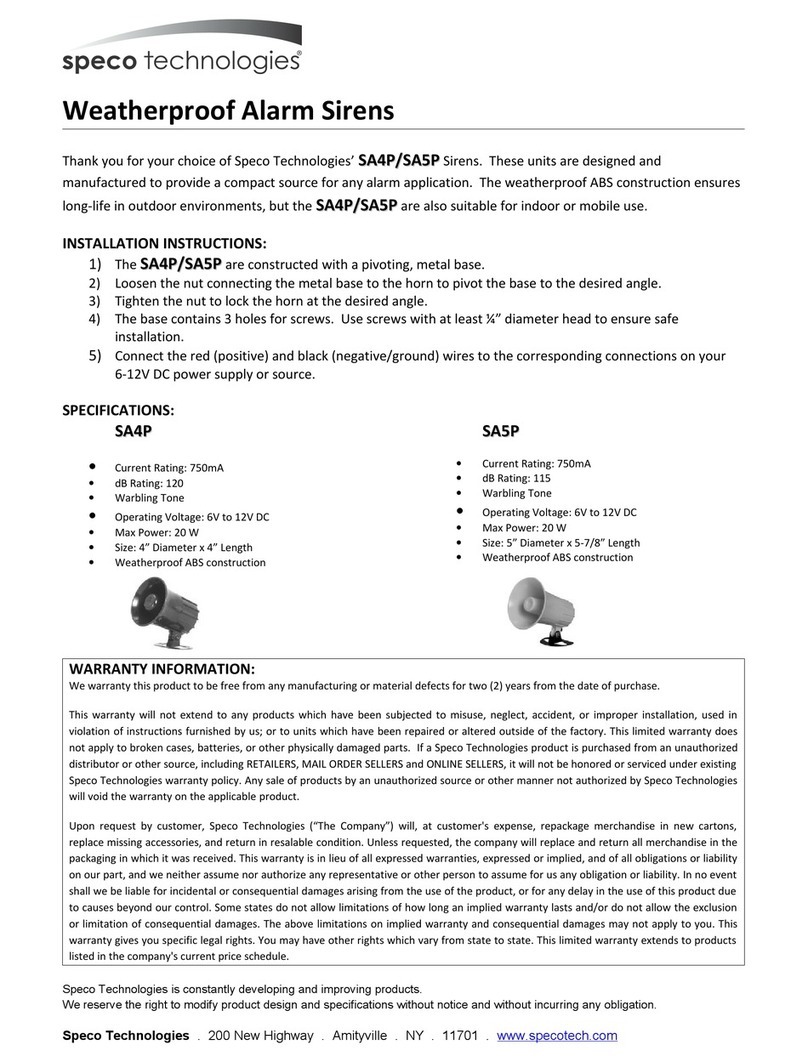 speco technologies®

Weatherproof Alarm Sirens

Thank you for your choice of Speco Technologies' SA4P/SA5P Sirens. These units are designed and manufactured to provide a compact source for any alarm application. The weatherproof ABS construction ensures long-life in outdoor environments, but the SA4P/SA5P are also suitable for indoor or mobile use.

INSTALLATION INSTRUCTIONS:
1) The SA4P/SA5P are constructed with a pivoting, metal base.
2) Loosen the nut connecting the metal base to the horn to pivot the base to the desired angle.
3) Tighten the nut to lock the horn at the desired angle.
4) The base contains 3 holes for screws. Use screws with at least ¼" diameter head to ensure safe installation.
5) Connect the red (positive) and black (negative/ground) wires to the corresponding connections on your 6-12V DC power supply or source.

SPECIFICATIONS:
SA4P
• Current Rating: 750mA
• dB Rating: 120
• Warbling Tone
• Operating Voltage: 6V to 12V DC
• Max Power: 20 W
• Size: 4" Diameter x 4" Length
• Weatherproof ABS construction

SA5P
• Current Rating: 750mA
• dB Rating: 115
• Warbling Tone
• Operating Voltage: 6V to 12V DC
• Max Power: 20 W
• Size: 5" Diameter x 5-7/8" Length
• Weatherproof ABS construction

WARRANTY INFORMATION:
We warranty this product to be free from any manufacturing or material defects for two (2) years from the date of purchase.

This warranty will not extend to any products which have been subjected to misuse, neglect, accident, or improper installation, used in violation of instructions furnished by us; or to units which have been repaired or altered outside of the factory. This limited warranty does not apply to broken cases, batteries, or other physically damaged parts. If a Speco Technologies product is purchased from an unauthorized distributor or other source, including RETAILERS, MAIL ORDER SELLERS and ONLINE SELLERS, it will not be honored or serviced under existing Speco Technologies warranty policy. Any sale of products by an unauthorized source or other manner not authorized by Speco Technologies will void the warranty on the applicable product.

Upon request by customer, Speco Technologies ("The Company") will, at customer's expense, repackage merchandise in new cartons, replace missing accessories, and return in resalable condition. Unless requested, the company will replace and return all merchandise in the packaging in which it was received. This warranty is in lieu of all expressed warranties, expressed or implied, and of all obligations or liability on our part, and we neither assume nor authorize any representative or other person to assume for us any obligation or liability. In no event shall we be liable for incidental or consequential damages arising from the use of the product, or for any delay in the use of this product due to causes beyond our control. Some states do not allow limitations of how long an implied warranty lasts and/or do not allow the exclusion or limitation of consequential damages. The above limitations on implied warranty and consequential damages may not apply to you. This warranty gives you specific legal rights. You may have other rights which vary from state to state. This limited warranty extends to products listed in the company's current price schedule.

Speco Technologies is constantly developing and improving products.
We reserve the right to modify product design and specifications without notice and without incurring any obligation.

Speco Technologies . 200 New Highway . Amityville . NY . 11701 . www.specotech.com